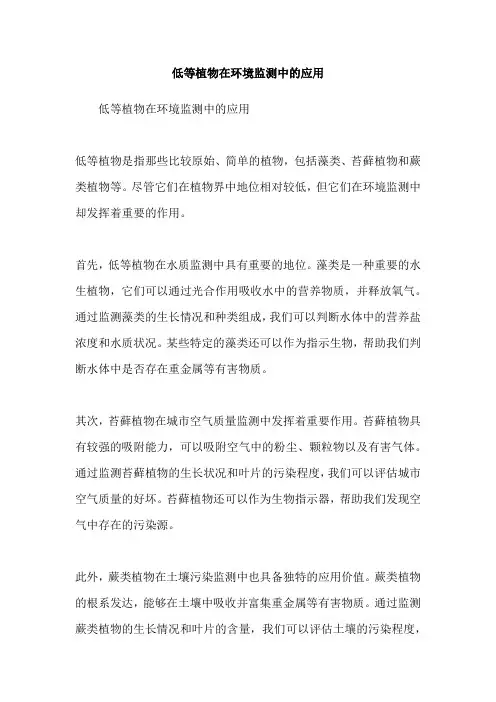 低等植物在环境监测中的应用

低等植物在环境监测中的应用

低等植物是指那些比较原始、简单的植物，包括藻类、苔藓植物和蕨类植物等。尽管它们在植物界中地位相对较低，但它们在环境监测中却发挥着重要的作用。

首先，低等植物在水质监测中具有重要的地位。藻类是一种重要的水生植物，它们可以通过光合作用吸收水中的营养物质，并释放氧气。通过监测藻类的生长情况和种类组成，我们可以判断水体中的营养盐浓度和水质状况。某些特定的藻类还可以作为指示生物，帮助我们判断水体中是否存在重金属等有害物质。

其次，苔藓植物在城市空气质量监测中发挥着重要作用。苔藓植物具有较强的吸附能力，可以吸附空气中的粉尘、颗粒物以及有害气体。通过监测苔藓植物的生长状况和叶片的污染程度，我们可以评估城市空气质量的好坏。苔藓植物还可以作为生物指示器，帮助我们发现空气中存在的污染源。

此外，蕨类植物在土壤污染监测中也具备独特的应用价值。蕨类植物的根系发达，能够在土壤中吸收并富集重金属等有害物质。通过监测蕨类植物的生长情况和叶片的含量，我们可以评估土壤的污染程度，